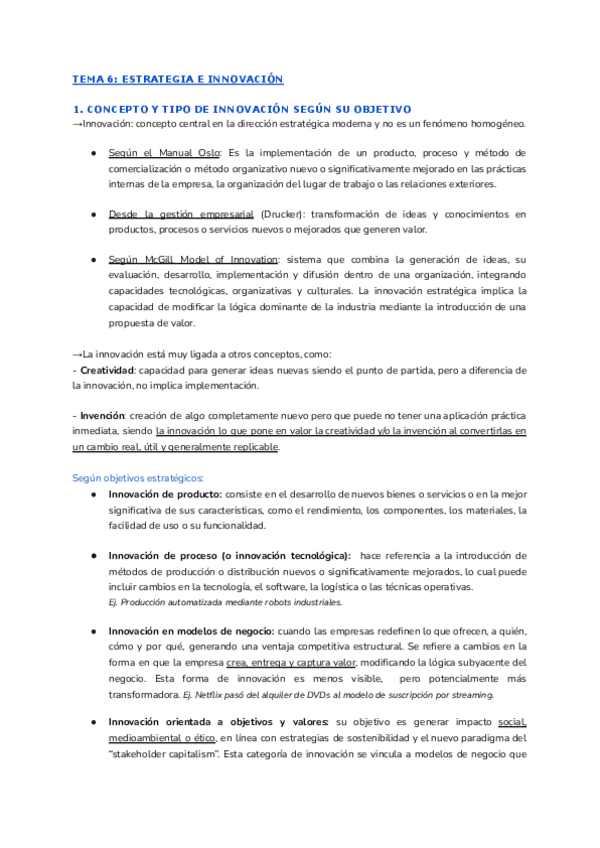 TEMA 6: ESTRATEGIA E INNOVACIÓN

1. CONCEPTO Y TIPO DE INNOVACIÓN SEGÚN SU OBJETIVO
→Innovación: concepto central en la dirección estratégica moderna y no es un fenómeno homogéneo.

● Según el Manual Oslo: Es la implementación de un producto, proceso y método de comercialización o método organizativo nuevo o significativamente mejorado en las prácticas internas de la empresa, la organización del lugar de trabajo o las relaciones exteriores.

● Desde la gestión empresarial (Drucker): transformación de ideas y conocimientos en productos, procesos o servicios nuevos o mejorados que generen valor.

● Según McGill Model of Innovation: sistema que combina la generación de ideas, su evaluación, desarrollo, implementación y difusión dentro de una organización, integrando capacidades tecnológicas, organizativas y culturales. La innovación estratégica implica la capacidad de modificar la lógica dominante de la industria mediante la introducción de una propuesta de valor.

→La innovación está muy ligada a otros conceptos, como:
- Creatividad: capacidad para generar ideas nuevas siendo el punto de partida, pero a diferencia de la innovación, no implica implementación.

- Invención: creación de algo completamente nuevo pero que puede no tener una aplicación práctica inmediata, siendo la innovación lo que pone en valor la creatividad y/o la invención al convertirlas en un cambio real, útil y generalmente replicable.

Según objetivos estratégicos:
● Innovación de producto: consiste en el desarrollo de nuevos bienes o servicios o en la mejor significativa de sus características, como el rendimiento, los componentes, los materiales, la facilidad de uso o su funcionalidad.

● Innovación de proceso (o innovación tecnológica): hace referencia a la introducción de métodos de producción o distribución nuevos o significativamente mejorados, lo cual puede incluir cambios en la tecnología, el software, la logística o las técnicas operativas.
Ej. Producción automatizada mediante robots industriales.

● Innovación en modelos de negocio: cuando las empresas redefinen lo que ofrecen, a quién, cómo y por qué, generando una ventaja competitiva estructural. Se refiere a cambios en la forma en que la empresa crea, entrega y captura valor, modificando la lógica subyacente del negocio. Esta forma de innovación es menos visible, pero potencialmente más transformadora. Ej. Netflix pasó del alquiler de DVDs al modelo de suscripción por streaming.

● Innovación orientada a objetivos y valores: su objetivo es generar impacto social, medioambiental o ético, en línea con estrategias de sostenibilidad y el nuevo paradigma del "stakeholder capitalism". Esta categoría de innovación se vincula a modelos de negocio que